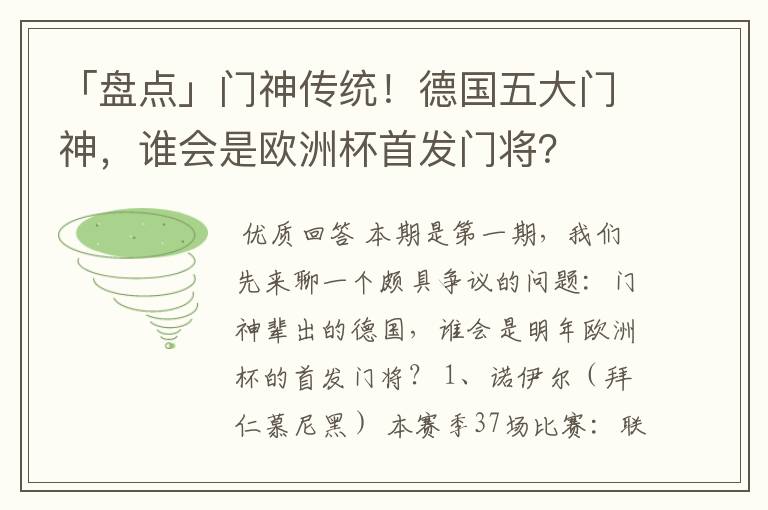 「盘点」门神传统！德国五大门神，谁会是欧洲杯首发门将？

优质回答 本期是第一期，我们先来聊一个颇具争议的问题：门神辈出的德国，谁会是明年欧洲杯的首发门将？ 1、诺伊尔（拜仁慕尼黑） 本赛季37场比赛：联